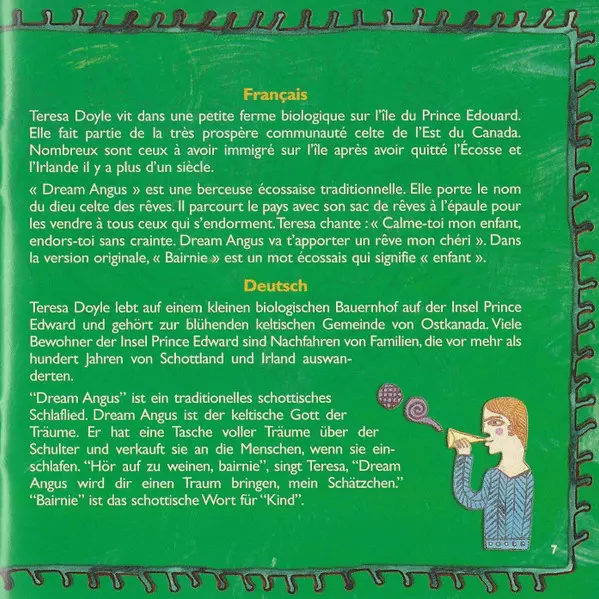 Français

Teresa Doyle vit dans une petite ferme biologique sur l'île du Prince Edouard. Elle fait partie de la très prospère communauté celte de l'Est du Canada. Nombreux sont ceux à avoir immigré sur l'île après avoir quitté l'Écosse et l'Irlande il y a plus d'un siècle.

« Dream Angus » est une berceuse écossaise traditionnelle. Elle porte le nom du dieu celte des rêves. Il parcourt le pays avec son sac de rêves à l'épaule pour les vendre à tous ceux qui s'endorment. Teresa chante : « Calme-toi mon enfant, endors-toi sans crainte. Dream Angus va t'apporter un rêve mon chéri ». Dans la version originale, « Bairnie » est un mot écossais qui signifie « enfant ».

Deutsch

Teresa Doyle lebt auf einem kleinen biologischen Bauernhof auf der Insel Prince Edward und gehört zur blühenden keltischen Gemeinde von Ostkanada. Viele Bewohner der Insel Prince Edward sind Nachfahren von Familien, die vor mehr als hundert Jahren von Schottland und Irland auswanderten.

"Dream Angus" ist ein traditionelles schottisches Schlaflied. Dream Angus ist der keltische Gott der Träume. Er hat eine Tasche voller Träume über der Schulter und verkauft sie an die Menschen, wenn sie einschlafen. "Hör auf zu weinen, bairnie", singt Teresa, "Dream Angus wird dir einen Traum bringen, mein Schätzchen." "Bairnie" ist das schottische Wort für "Kind".

7